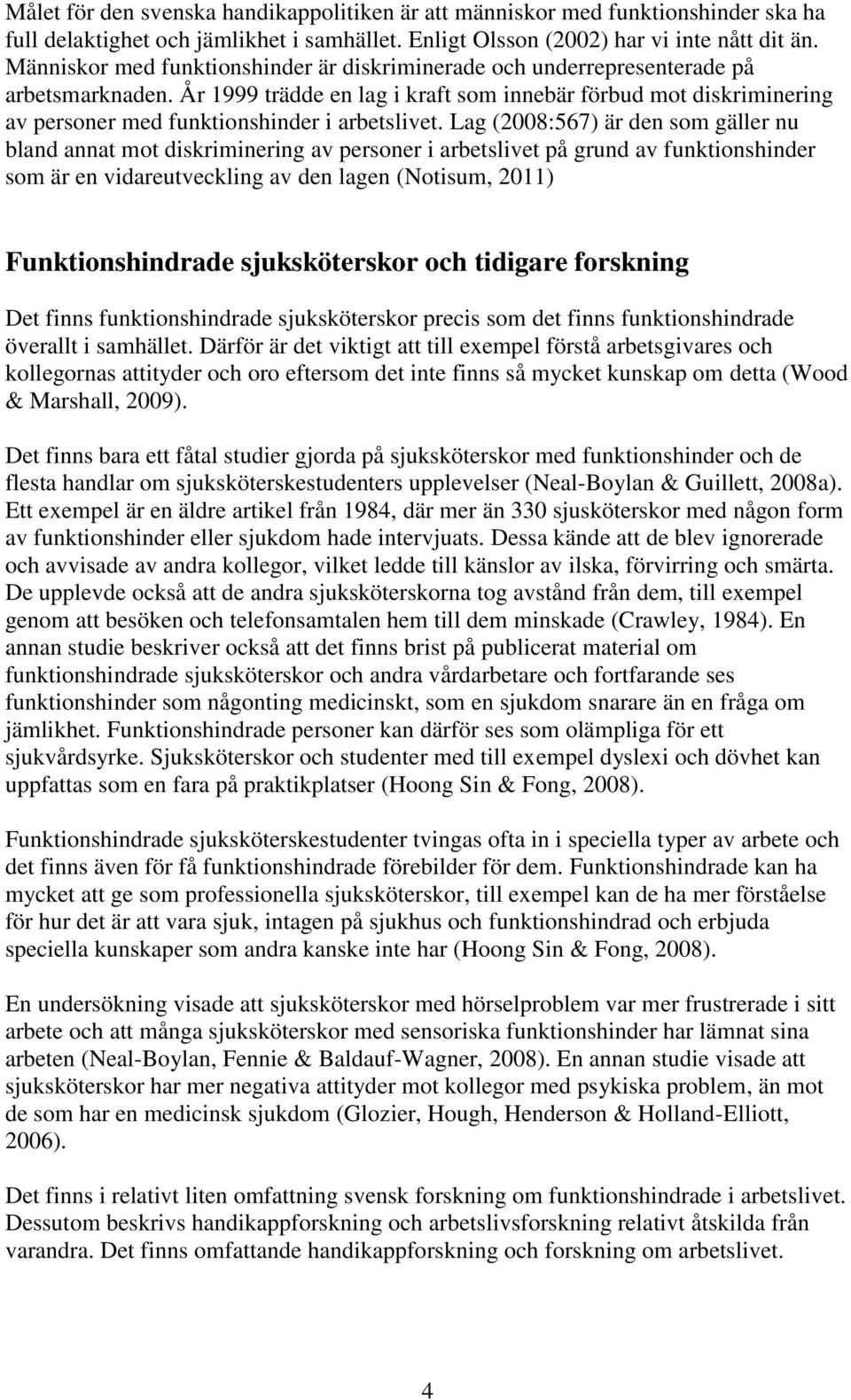 Målet för den svenska handikappolitiken är att människor med funktionshinder ska ha full delaktighet och jämlikhet i samhället. Enligt Olsson (2002) har vi inte nått dit än. Människor med funktionshinder är diskriminerade och underrepresenterade på arbetsmarknaden. År 1999 trädde en lag i kraft som innebär förbud mot diskriminering av personer med funktionshinder i arbetslivet. Lag (2008:567) är den som gäller nu bland annat mot diskriminering av personer i arbetslivet på grund av funktionshinder som är en vidareutveckling av den lagen (Notisum, 2011)

Funktionshindrade sjuksköterskor och tidigare forskning

Det finns funktionshindrade sjuksköterskor precis som det finns funktionshindrade överallt i samhället. Därför är det viktigt att till exempel förstå arbetsgivares och kollegornas attityder och oro eftersom det inte finns så mycket kunskap om detta (Wood & Marshall, 2009).

Det finns bara ett fåtal studier gjorda på sjuksköterskor med funktionshinder och de flesta handlar om sjuksköterskestudenters upplevelser (Neal-Boylan & Guillett, 2008a). Ett exempel är en äldre artikel från 1984, där mer än 330 sjusköterskor med någon form av funktionshinder eller sjukdom hade intervjuats. Dessa kände att de blev ignorerade och avvisade av andra kollegor, vilket ledde till känslor av ilska, förvirring och smärta. De upplevde också att de andra sjuksköterskorna tog avstånd från dem, till exempel genom att besöken och telefonsamtalen hem till dem minskade (Crawley, 1984). En annan studie beskriver också att det finns brist på publicerat material om funktionshindrade sjuksköterskor och andra vårdarbetare och fortfarande ses funktionshinder som någonting medicinskt, som en sjukdom snarare än en fråga om jämlikhet. Funktionshindrade personer kan därför ses som olämpliga för ett sjukvårdsyrke. Sjuksköterskor och studenter med till exempel dyslexi och dövhet kan uppfattas som en fara på praktikplatser (Hoong Sin & Fong, 2008).

Funktionshindrade sjuksköterskestudenter tvingas ofta in i speciella typer av arbete och det finns även för få funktionshindrade förebilder för dem. Funktionshindrade kan ha mycket att ge som professionella sjuksköterskor, till exempel kan de ha mer förståelse för hur det är att vara sjuk, intagen på sjukhus och funktionshindrad och erbjuda speciella kunskaper som andra kanske inte har (Hoong Sin & Fong, 2008).

En undersökning visade att sjuksköterskor med hörselproblem var mer frustrerade i sitt arbete och att många sjuksköterskor med sensoriska funktionshinder har lämnat sina arbeten (Neal-Boylan, Fennie & Baldauf-Wagner, 2008). En annan studie visade att sjuksköterskor har mer negativa attityder mot kollegor med psykiska problem, än mot de som har en medicinsk sjukdom (Glozier, Hough, Henderson & Holland-Elliott, 2006).

Det finns i relativt liten omfattning svensk forskning om funktionshindrade i arbetslivet. Dessutom beskrivs handikappforskning och arbetslivsforskning relativt åtskilda från varandra. Det finns omfattande handikappforskning och forskning om arbetslivet.

4